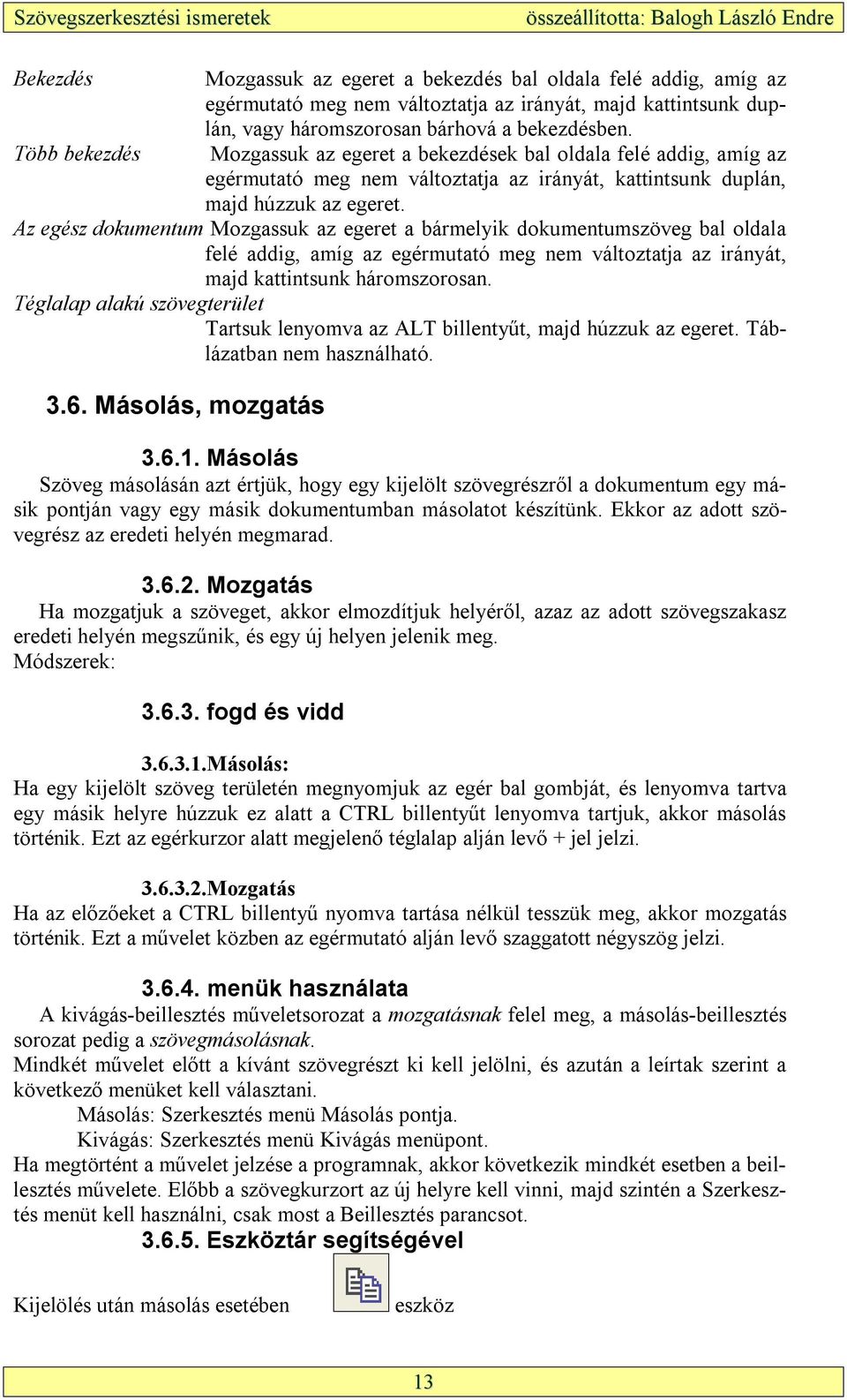 Szövegszerkesztési ismeretek összeállította: Balogh László Endre

Bekezdés Mozgassuk az egeret a bekezdés bal oldala felé addig, amíg az egérmutató meg nem változtatja az irányát, majd kattintsunk duplán, vagy háromszorosan bárhová a bekezdésben.

Több bekezdés Mozgassuk az egeret a bekezdések bal oldala felé addig, amíg az egérmutató meg nem változtatja az irányát, kattintsunk duplán, majd húzzuk az egeret.

Az egész dokumentum Mozgassuk az egeret a bármelyik dokumentumszöveg bal oldala felé addig, amíg az egérmutató meg nem változtatja az irányát, majd kattintsunk háromszorosan.

Téglalap alakú szövegterület
Tartsuk lenyomva az ALT billentyűt, majd húzzuk az egeret. Táblázatban nem használható.

3.6. Másolás, mozgatás

3.6.1. Másolás
Szöveg másolásán azt értjük, hogy egy kijelölt szövegrészről a dokumentum egy másik pontján vagy egy másik dokumentumban másolatot készítünk. Ekkor az adott szövegrész az eredeti helyén megmarad.

3.6.2. Mozgatás
Ha mozgatjuk a szöveget, akkor elmozdítjuk helyéről, azaz az adott szövegszakasz eredeti helyén megszűnik, és egy új helyen jelenik meg.
Módszerek:

3.6.3. fogd és vidd

3.6.3.1.Másolás:
Ha egy kijelölt szöveg területén megnyomjuk az egér bal gombját, és lenyomva tartva egy másik helyre húzzuk ez alatt a CTRL billentyűt lenyomva tartjuk, akkor másolás történik. Ezt az egérkurzor alatt megjelenő téglalap alján levő + jel jelzi.

3.6.3.2.Mozgatás
Ha az előzőeket a CTRL billentyű nyomva tartása nélkül tesszük meg, akkor mozgatás történik. Ezt a művelet közben az egérmutató alján levő szaggatott négyszög jelzi.

3.6.4. menük használata
A kivágás-beillesztés műveletsorozat a mozgatásnak felel meg, a másolás-beillesztés sorozat pedig a szövegmásolásnak.
Mindkét művelet előtt a kívánt szövegrészt ki kell jelölni, és azután a leírtak szerint a következő menüket kell választani.
Másolás: Szerkesztés menü Másolás pontja.
Kivágás: Szerkesztés menü Kivágás menüpont.
Ha megtörtént a művelet jelzése a programnak, akkor következik mindkét esetben a beillesztés művelete. Előbb a szövegkurzort az új helyre kell vinni, majd szintén a Szerkesztés menüt kell használni, csak most a Beillesztés parancsot.

3.6.5. Eszköztár segítségével

Kijelölés után másolás esetében eszköz

13